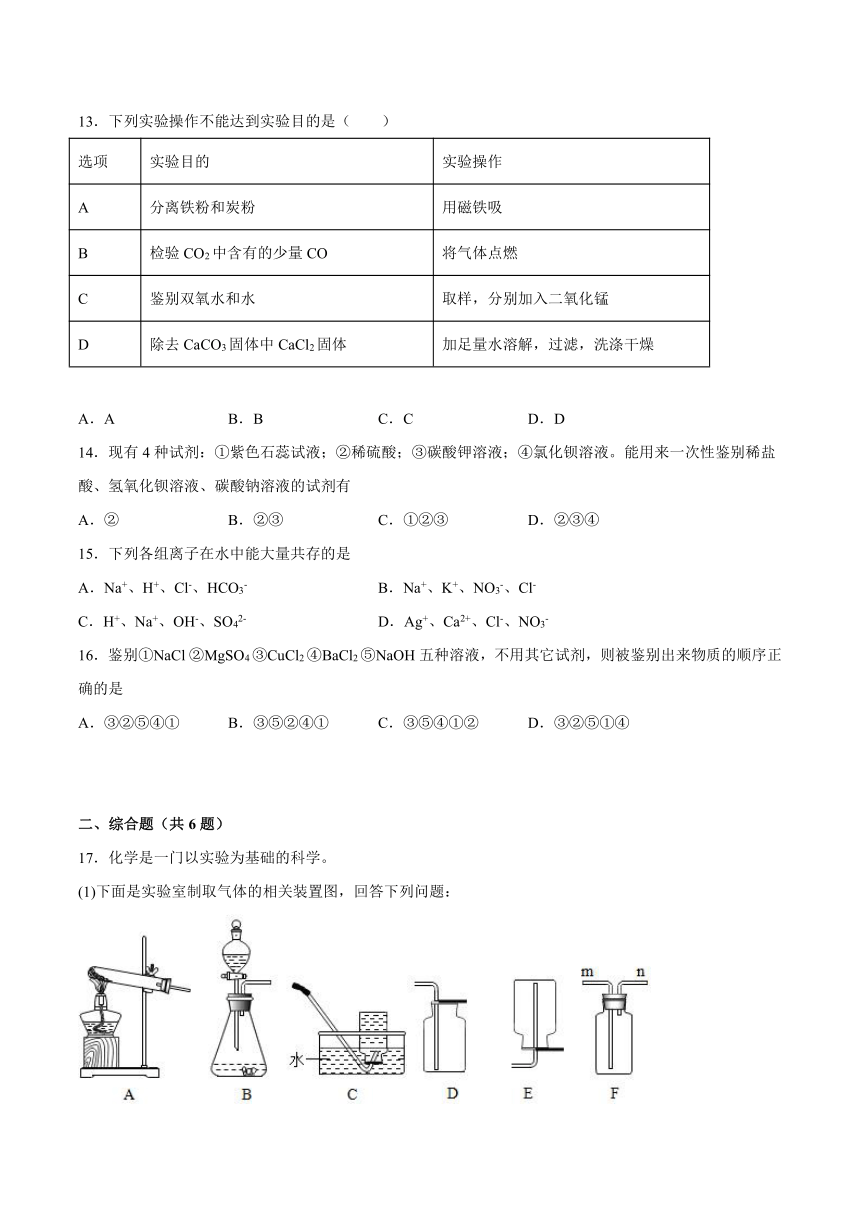 13．下列实验操作不能达到实验目的是（　　）

| 选项 | 实验目的 | 实验操作 |
|---|---|---|
| A | 分离铁粉和炭粉 | 用磁铁吸 |
| B | 检验 $CO_2$ 中含有的少量 CO | 将气体点燃 |
| C | 鉴别双氧水和水 | 取样，分别加入二氧化锰 |
| D | 除去 $CaCO_3$ 固体中 $CaCl_2$ 固体 | 加足量水溶解，过滤，洗涤干燥 |

A．A　　B．B　　C．C　　D．D

14．现有 4 种试剂：①紫色石蕊试液；②稀硫酸；③碳酸钾溶液；④氯化钡溶液。能用来一次性鉴别稀盐酸、氢氧化钡溶液、碳酸钠溶液的试剂有

A．②　　B．②③　　C．①②③　　D．②③④

15．下列各组离子在水中能大量共存的是

A．$Na^+$、$H^+$、$Cl^-$、$HCO_3^-$　　B．$Na^+$、$K^+$、$NO_3^-$、$Cl^-$

C．$H^+$、$Na^+$、$OH^-$、$SO_4^{2-}$　　D．$Ag^+$、$Ca^{2+}$、$Cl^-$、$NO_3^-$

16．鉴别①NaCl ②$MgSO_4$ ③$CuCl_2$ ④$BaCl_2$ ⑤NaOH 五种溶液，不用其它试剂，则被鉴别出来物质的顺序正确的是

A．③②⑤④①　　B．③⑤②④①　　C．③⑤④①②　　D．③②⑤①④

二、综合题（共 6 题）

17．化学是一门以实验为基础的科学。

(1)下面是实验室制取气体的相关装置图，回答下列问题：

水

m　n

A　B　C　D　E　F